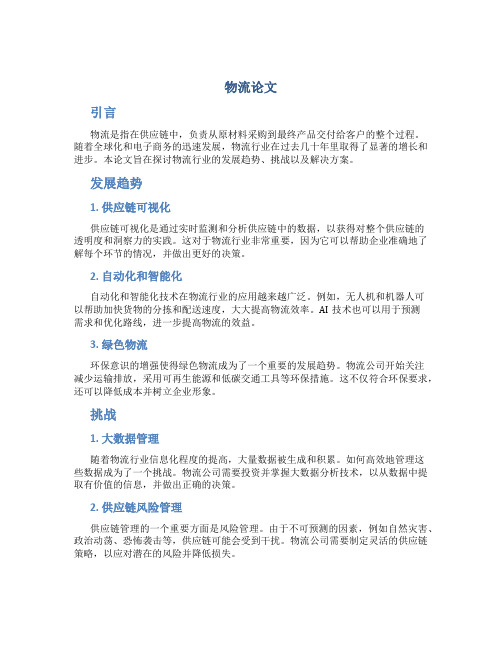 物流论文

引言

物流是指在供应链中，负责从原材料采购到最终产品交付给客户的整个过程。随着全球化和电子商务的迅速发展，物流行业在过去几十年里取得了显著的增长和进步。本论文旨在探讨物流行业的发展趋势、挑战以及解决方案。

发展趋势

1. 供应链可视化

供应链可视化是通过实时监测和分析供应链中的数据，以获得对整个供应链的透明度和洞察力的实践。这对于物流行业非常重要，因为它可以帮助企业准确地了解每个环节的情况，并做出更好的决策。

2. 自动化和智能化

自动化和智能化技术在物流行业的应用越来越广泛。例如，无人机和机器人可以帮助加快货物的分拣和配送速度，大大提高物流效率。AI 技术也可以用于预测需求和优化路线，进一步提高物流的效益。

3. 绿色物流

环保意识的增强使得绿色物流成为了一个重要的发展趋势。物流公司开始关注减少运输排放，采用可再生能源和低碳交通工具等环保措施。这不仅符合环保要求，还可以降低成本并树立企业形象。

挑战

1. 大数据管理

随着物流行业信息化程度的提高，大量数据被生成和积累。如何高效地管理这些数据成为了一个挑战。物流公司需要投资并掌握大数据分析技术，以从数据中提取有价值的信息，并做出正确的决策。

2. 供应链风险管理

供应链管理的一个重要方面是风险管理。由于不可预测的因素，例如自然灾害、政治动荡、恐怖袭击等，供应链可能会受到干扰。物流公司需要制定灵活的供应链策略，以应对潜在的风险并降低损失。